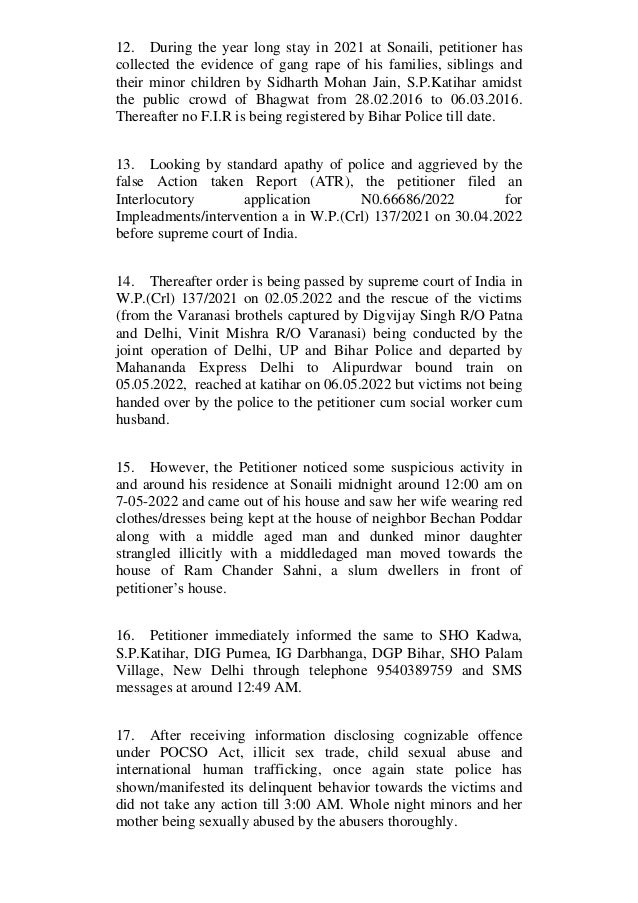 12. During the year long stay in 2021 at Sonaili, petitioner has collected the evidence of gang rape of his families, siblings and their minor children by Sidharth Mohan Jain, S.P.Katihar amidst the public crowd of Bhagwat from 28.02.2016 to 06.03.2016. Thereafter no F.I.R is being registered by Bihar Police till date.

13. Looking by standard apathy of police and aggrieved by the false Action taken Report (ATR), the petitioner filed an Interlocutory application N0.66686/2022 for Impleadments/intervention a in W.P.(Crl) 137/2021 on 30.04.2022 before supreme court of India.

14. Thereafter order is being passed by supreme court of India in W.P.(Crl) 137/2021 on 02.05.2022 and the rescue of the victims (from the Varanasi brothels captured by Digvijay Singh R/O Patna and Delhi, Vinit Mishra R/O Varanasi) being conducted by the joint operation of Delhi, UP and Bihar Police and departed by Mahananda Express Delhi to Alipurdwar bound train on 05.05.2022, reached at katihar on 06.05.2022 but victims not being handed over by the police to the petitioner cum social worker cum husband.

15. However, the Petitioner noticed some suspicious activity in and around his residence at Sonaili midnight around 12:00 am on 7-05-2022 and came out of his house and saw her wife wearing red clothes/dresses being kept at the house of neighbor Bechan Poddar along with a middle aged man and dunked minor daughter strangled illicitly with a middledaged man moved towards the house of Ram Chander Sahni, a slum dwellers in front of petitioner's house.

16. Petitioner immediately informed the same to SHO Kadwa, S.P.Katihar, DIG Purnea, IG Darbhanga, DGP Bihar, SHO Palam Village, New Delhi through telephone 9540389759 and SMS messages at around 12:49 AM.

17. After receiving information disclosing cognizable offence under POCSO Act, illicit sex trade, child sexual abuse and international human trafficking, once again state police has shown/manifested its delinquent behavior towards the victims and did not take any action till 3:00 AM. Whole night minors and her mother being sexually abused by the abusers thoroughly.